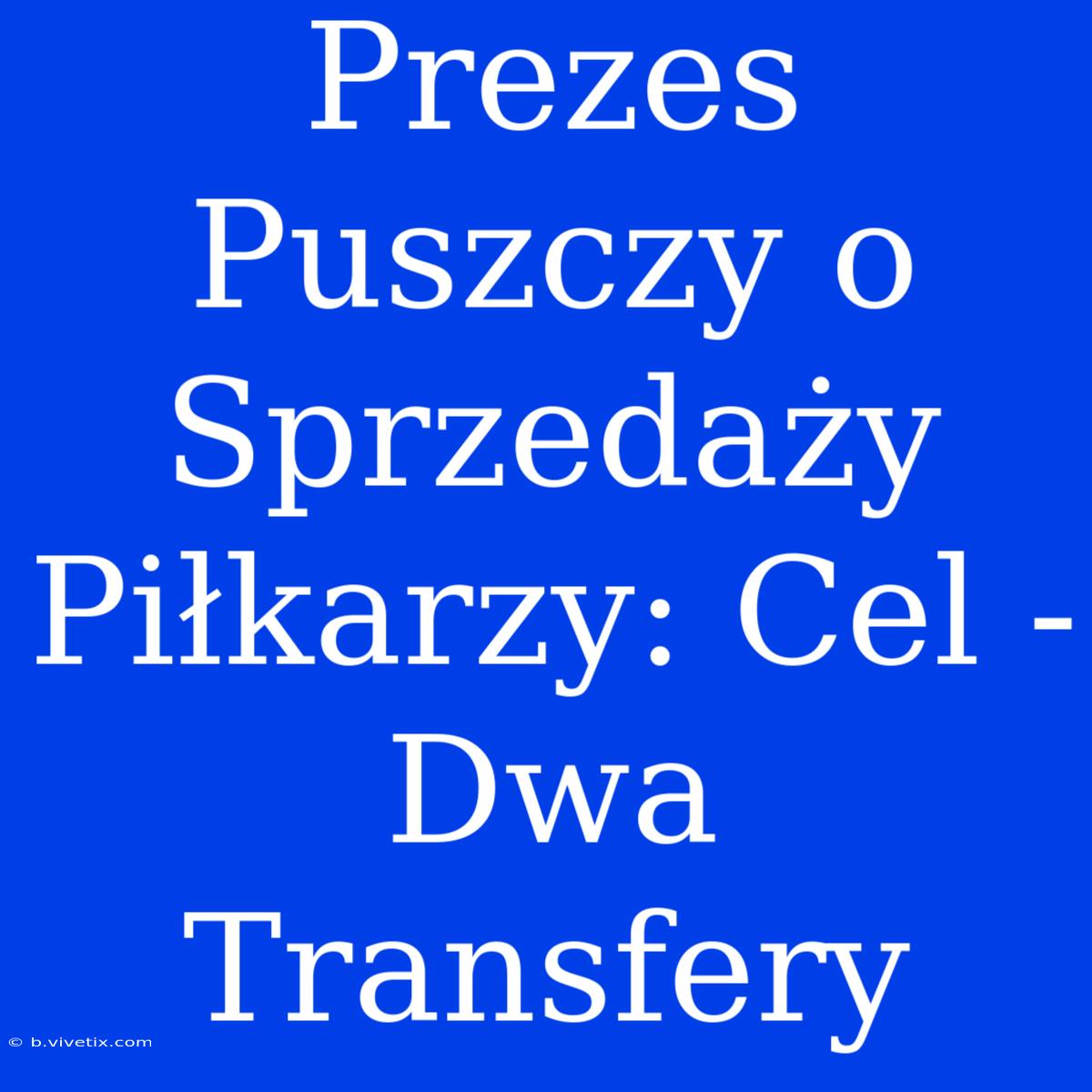 Prezes Puszczy o Sprzedaży Piłkarzy: Cel - Dwa Transfery

© b.vivetix.com